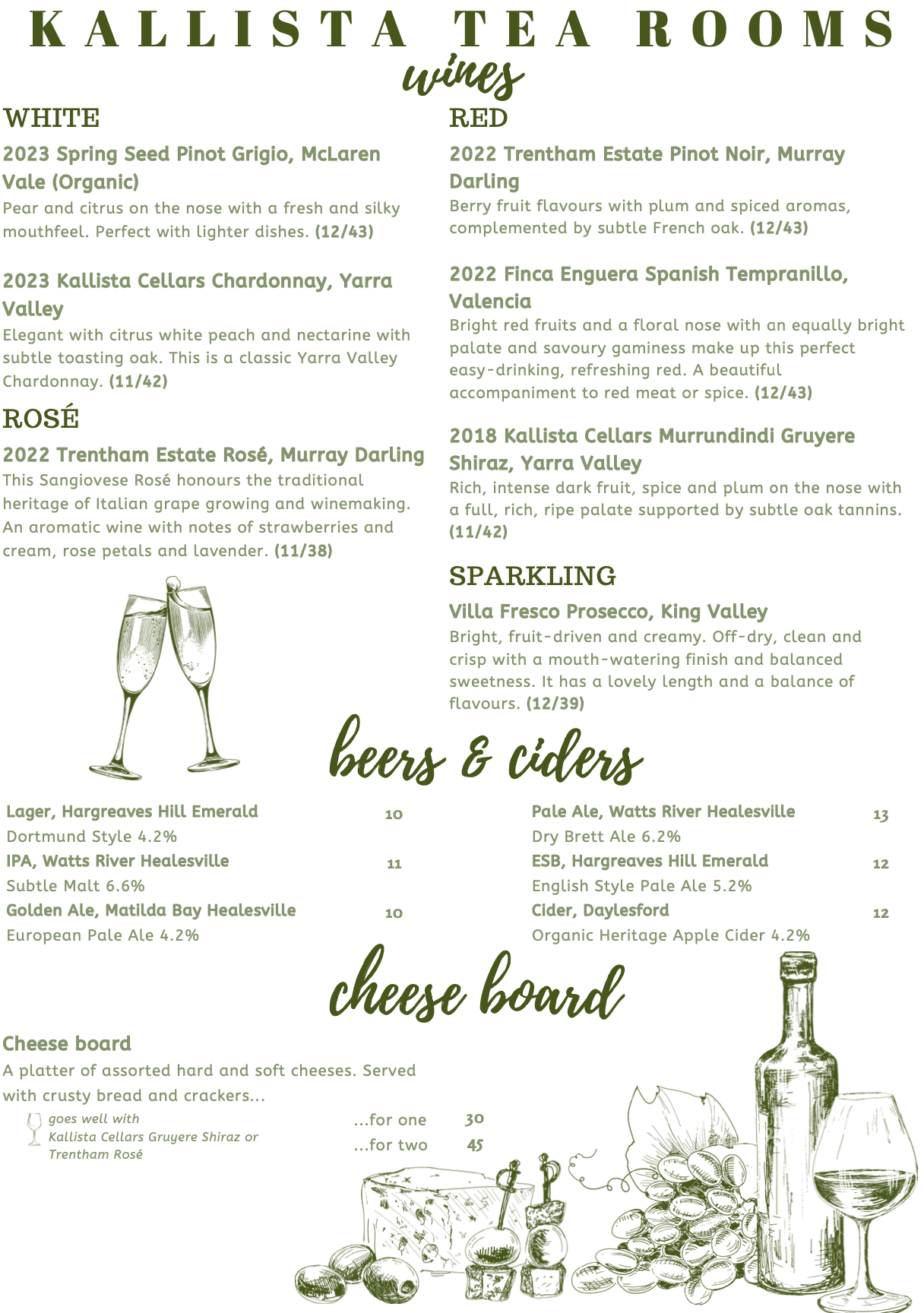 KALLISTA TEA ROOMS

wines

WHITE

2023 Spring Seed Pinot Grigio, McLaren Vale (Organic)
Pear and citrus on the nose with a fresh and silky mouthfeel. Perfect with lighter dishes. (12/43)

2023 Kallista Cellars Chardonnay, Yarra Valley
Elegant with citrus white peach and nectarine with subtle toasting oak. This is a classic Yarra Valley Chardonnay. (11/42)

ROSÉ

2022 Trentham Estate Rosé, Murray Darling
This Sangiovese Rosé honours the traditional heritage of Italian grape growing and winemaking. An aromatic wine with notes of strawberries and cream, rose petals and lavender. (11/38)

RED

2022 Trentham Estate Pinot Noir, Murray Darling
Berry fruit flavours with plum and spiced aromas, complemented by subtle French oak. (12/43)

2022 Finca Enguera Spanish Tempranillo, Valencia
Bright red fruits and a floral nose with an equally bright palate and savoury gaminess make up this perfect easy-drinking, refreshing red. A beautiful accompaniment to red meat or spice. (12/43)

2018 Kallista Cellars Murrundindi Gruyere Shiraz, Yarra Valley
Rich, intense dark fruit, spice and plum on the nose with a full, rich, ripe palate supported by subtle oak tannins. (11/42)

SPARKLING

Villa Fresco Prosecco, King Valley
Bright, fruit-driven and creamy. Off-dry, clean and crisp with a mouth-watering finish and balanced sweetness. It has a lovely length and a balance of flavours. (12/39)

beers & ciders

Lager, Hargreaves Hill Emerald 10
Dortmund Style 4.2%
IPA, Watts River Healesville 11
Subtle Malt 6.6%
Golden Ale, Matilda Bay Healesville 10
European Pale Ale 4.2%

Pale Ale, Watts River Healesville 13
Dry Brett Ale 6.2%
ESB, Hargreaves Hill Emerald 12
English Style Pale Ale 5.2%
Cider, Daylesford 12
Organic Heritage Apple Cider 4.2%

cheese board

Cheese board
A platter of assorted hard and soft cheeses. Served with crusty bread and crackers...

goes well with
Kallista Cellars Gruyere Shiraz or
Trentham Rosé

...for one 30
...for two 45